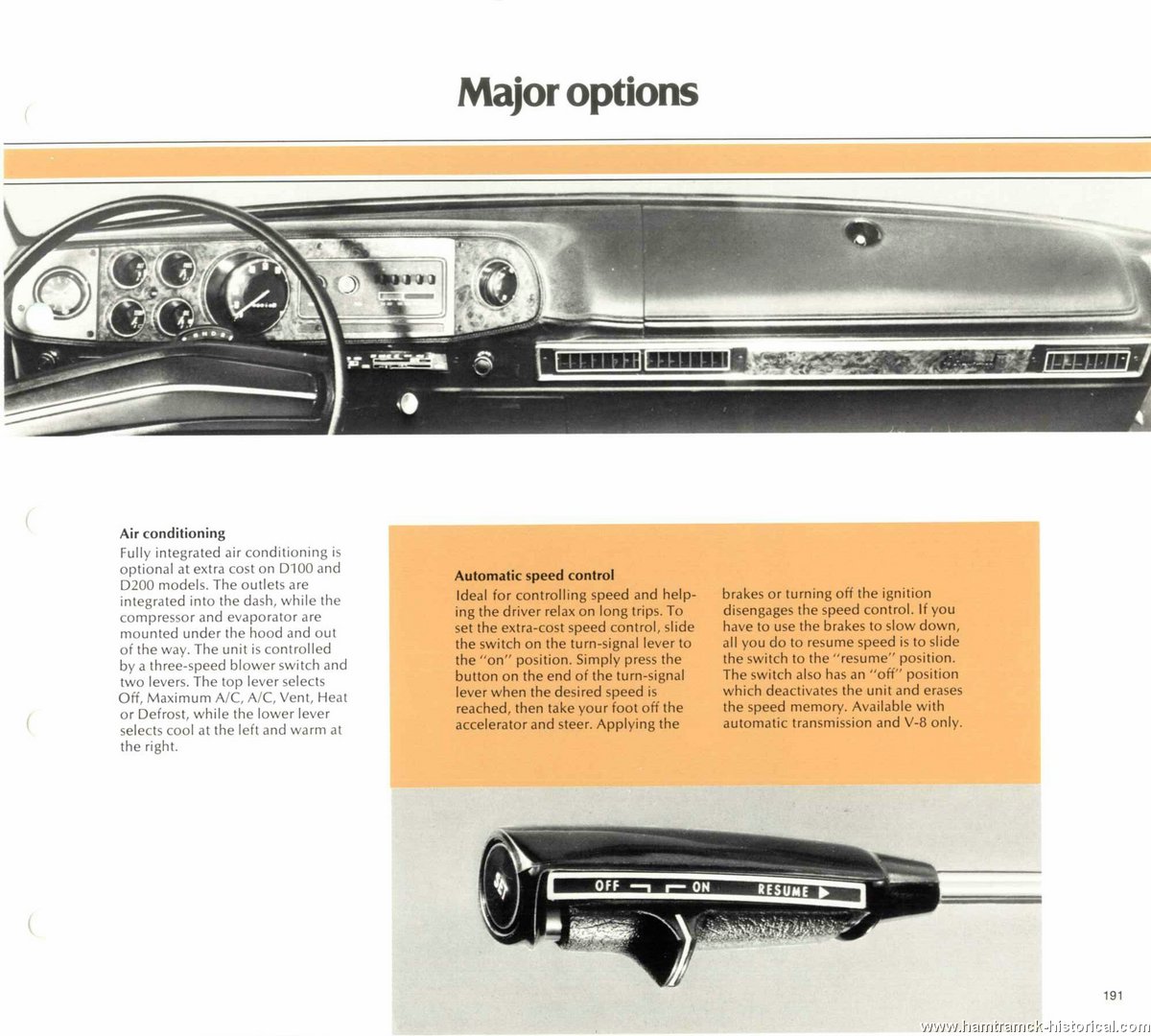 Major options

Air conditioning
Fully integrated air conditioning is optional at extra cost on D100 and D200 models. The outlets are integrated into the dash, while the compressor and evaporator are mounted under the hood and out of the way. The unit is controlled by a three-speed blower switch and two levers. The top lever selects Off, Maximum A/C, A/C, Vent, Heat or Defrost, while the lower lever selects cool at the left and warm at the right.

Automatic speed control
Ideal for controlling speed and helping the driver relax on long trips. To set the extra-cost speed control, slide the switch on the turn-signal lever to the "on" position. Simply press the button on the end of the turn-signal lever when the desired speed is reached, then take your foot off the accelerator and steer. Applying the brakes or turning off the ignition disengages the speed control. If you have to use the brakes to slow down, all you do to resume speed is to slide the switch to the "resume" position. The switch also has an "off" position which deactivates the unit and erases the speed memory. Available with automatic transmission and V-8 only.

OFF ON RESUME

191

www.hamtramck-historical.com